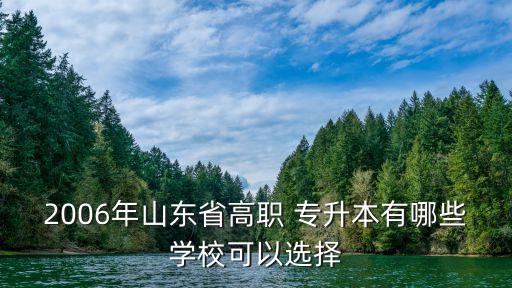 2006年山东省高职 专升本有哪些学校可以选择